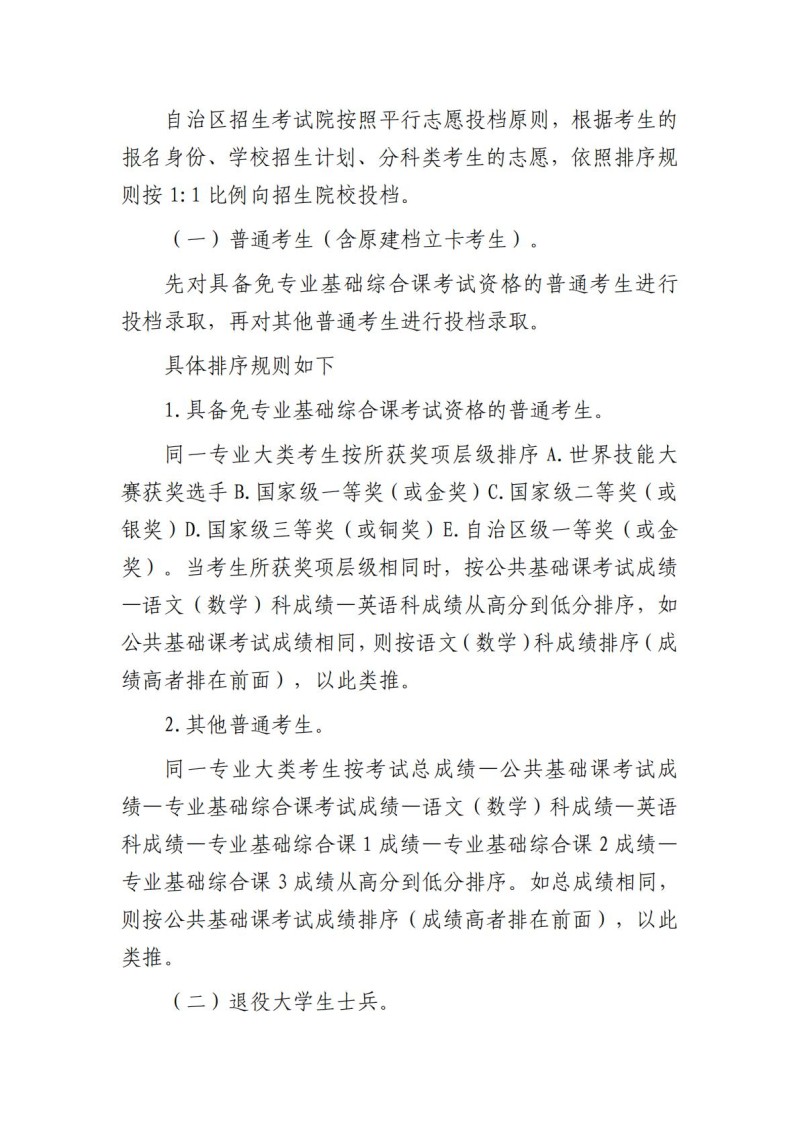 自治区招生考试院按照平行志愿投档原则，根据考生的报名身份、学校招生计划、分科类考生的志愿，依照排序规则按 1:1 比例向招生院校投档。

（一）普通考生（含原建档立卡考生）。

先对具备免专业基础综合课考试资格的普通考生进行投档录取，再对其他普通考生进行投档录取。

具体排序规则如下

1.具备免专业基础综合课考试资格的普通考生。

同一专业大类考生按所获奖项层级排序 A.世界技能大赛获奖选手 B.国家级一等奖（或金奖）C.国家级二等奖（或银奖）D.国家级三等奖（或铜奖）E.自治区级一等奖（或金奖）。当考生所获奖项层级相同时，按公共基础课考试成绩—语文（数学）科成绩—英语科成绩从高分到低分排序，如公共基础课考试成绩相同，则按语文（数学）科成绩排序（成绩高者排在前面），以此类推。

2.其他普通考生。

同一专业大类考生按考试总成绩—公共基础课考试成绩—专业基础综合课考试成绩—语文（数学）科成绩—英语科成绩—专业基础综合课 1 成绩—专业基础综合课 2 成绩—专业基础综合课 3 成绩从高分到低分排序。如总成绩相同，则按公共基础课考试成绩排序（成绩高者排在前面），以此类推。

（二）退役大学生士兵。